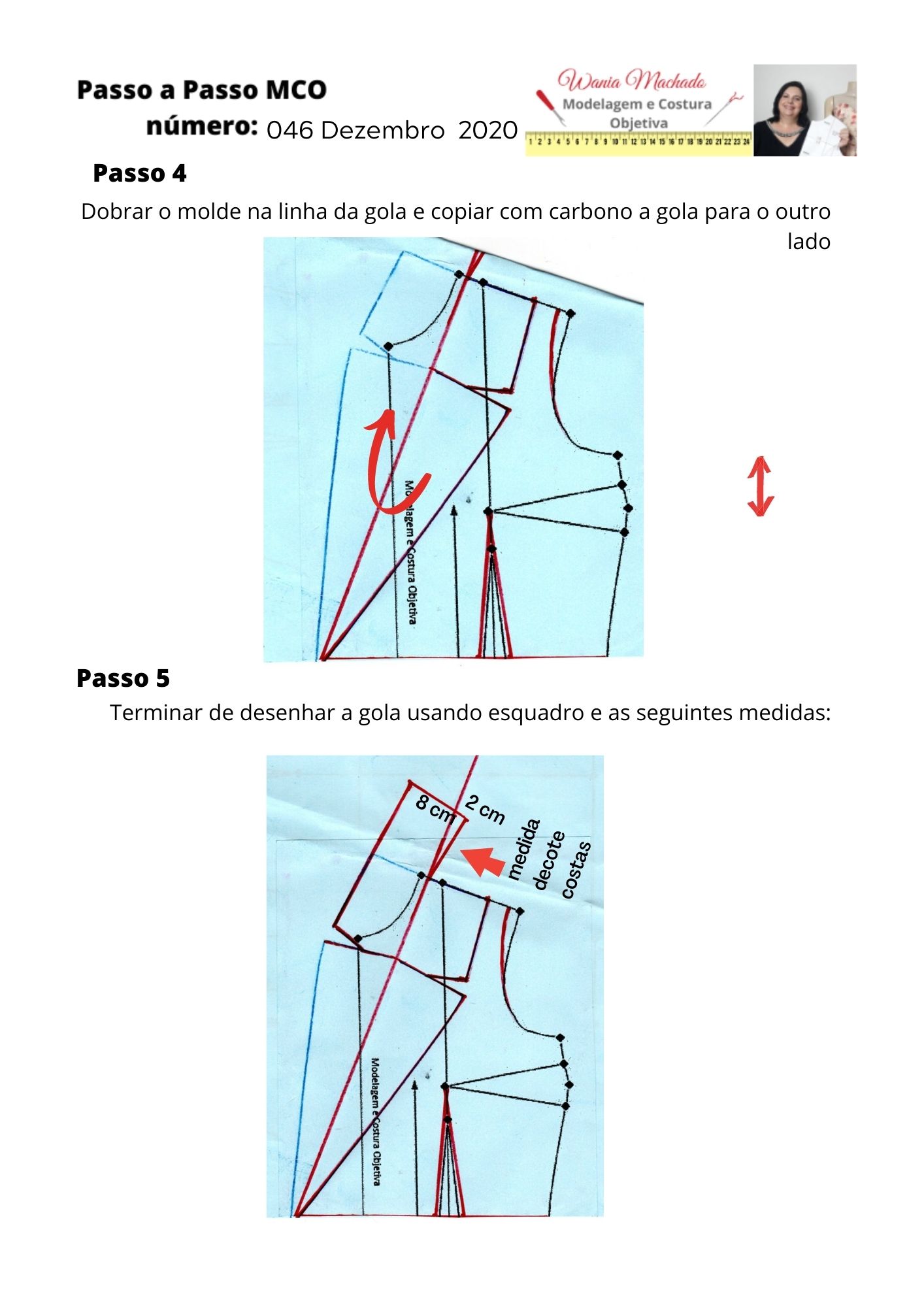 Passo a Passo MCO
número: 046 Dezembro 2020

Wania Machado
Modelagem e Costura Objetiva
1 2 3 4 5 6 7 8 9 10 11 12 13 14 15 16 17 18 19 20 21 22 23 24

Passo 4
Dobrar o molde na linha da gola e copiar com carbono a gola para o outro lado

Modelagem e Costura Objetiva

Passo 5
Terminar de desenhar a gola usando esquadro e as seguintes medidas:

8 cm
2 cm
medida decote costas

Modelagem e Costura Objetiva